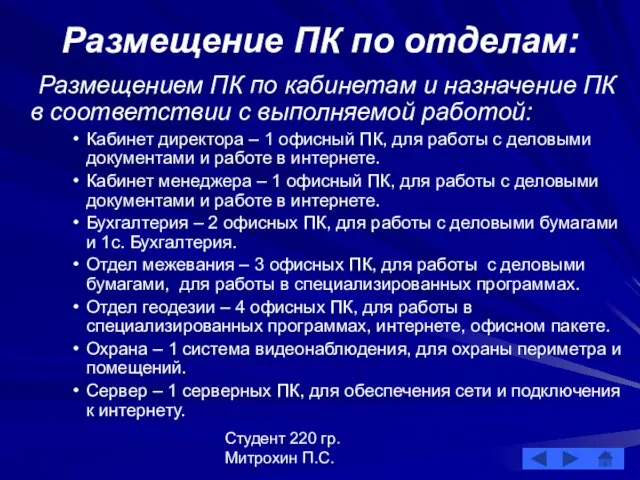 Размещение ПК по отделам:

Размещением ПК по кабинетам и назначение ПК в соответствии с выполняемой работой:

• Кабинет директора – 1 офисный ПК, для работы с деловыми документами и работе в интернете.
• Кабинет менеджера – 1 офисный ПК, для работы с деловыми документами и работе в интернете.
• Бухгалтерия – 2 офисных ПК, для работы с деловыми бумагами и 1с. Бухгалтерия.
• Отдел межевания – 3 офисных ПК, для работы с деловыми бумагами, для работы в специализированных программах.
• Отдел геодезии – 4 офисных ПК, для работы в специализированных программах, интернете, офисном пакете.
• Охрана – 1 система видеонаблюдения, для охраны периметра и помещений.
• Сервер – 1 серверных ПК, для обеспечения сети и подключения к интернету.

Студент 220 гр.
Митрохин П.С.